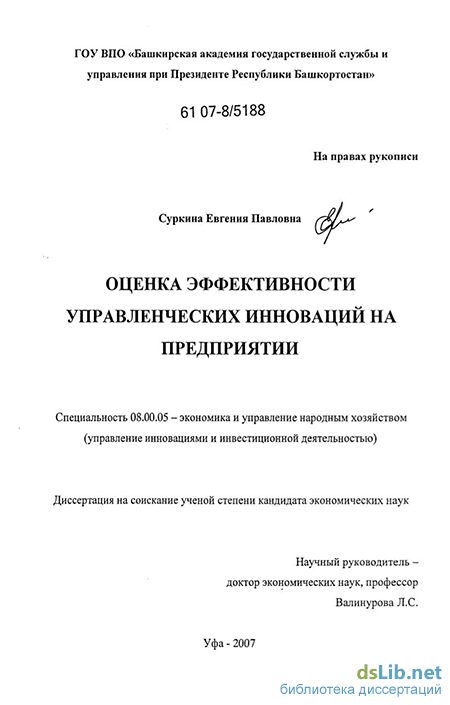 ГОУ ВПО «Башкирская академия государственной службы и управления при Президенте Республики Башкортостан»

61 07-8/5188

На правах рукописи

Суркина Евгения Павловна

ОЦЕНКА ЭФФЕКТИВНОСТИ УПРАВЛЕНЧЕСКИХ ИННОВАЦИЙ НА ПРЕДПРИЯТИИ

Специальность 08.00.05 – экономика и управление народным хозяйством (управление инновациями и инвестиционной деятельностью)

Диссертация на соискание ученой степени кандидата экономических наук

Научный руководитель – доктор экономических наук, профессор Валинурова Л.С.

Уфа - 2007

dsLib.net
библиотека диссертаций